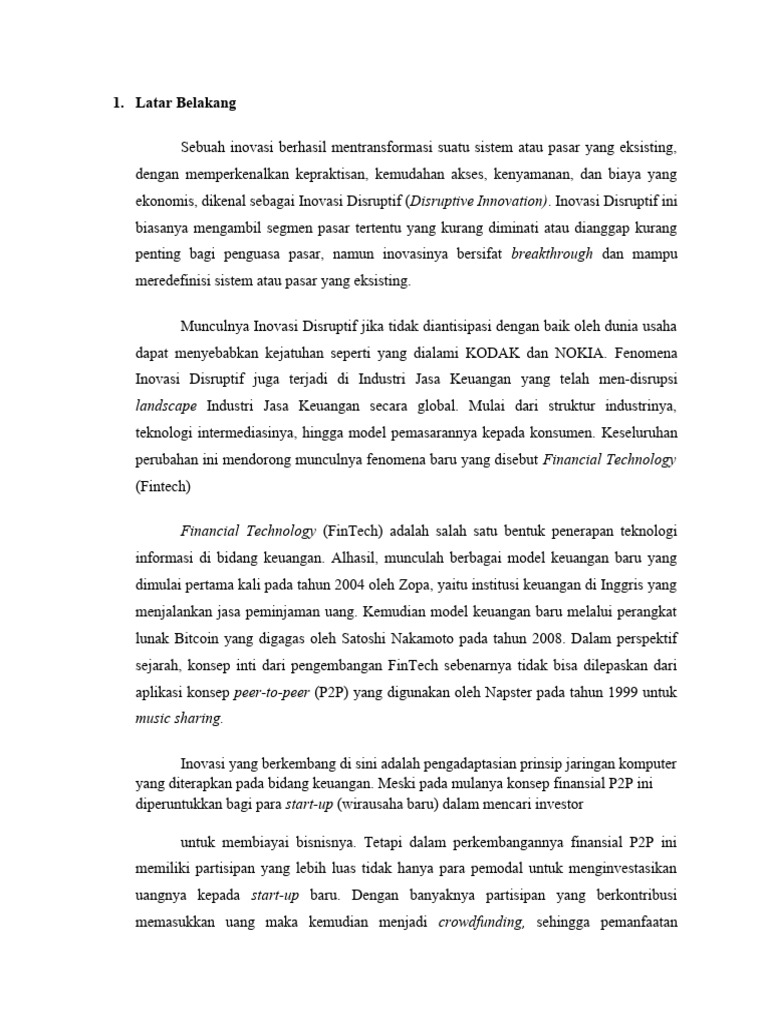 1. Latar Belakang

Sebuah inovasi berhasil mentransformasi suatu sistem atau pasar yang eksisting, dengan memperkenalkan kepraktisan, kemudahan akses, kenyamanan, dan biaya yang ekonomis, dikenal sebagai Inovasi Disruptif (Disruptive Innovation). Inovasi Disruptif ini biasanya mengambil segmen pasar tertentu yang kurang diminati atau dianggap kurang penting bagi penguasa pasar, namun inovasinya bersifat breakthrough dan mampu meredefinisi sistem atau pasar yang eksisting.

Munculnya Inovasi Disruptif jika tidak diantisipasi dengan baik oleh dunia usaha dapat menyebabkan kejatuhan seperti yang dialami KODAK dan NOKIA. Fenomena Inovasi Disruptif juga terjadi di Industri Jasa Keuangan yang telah men-disrupsi landscape Industri Jasa Keuangan secara global. Mulai dari struktur industrinya, teknologi intermediasinya, hingga model pemasarannya kepada konsumen. Keseluruhan perubahan ini mendorong munculnya fenomena baru yang disebut Financial Technology (Fintech)

Financial Technology (FinTech) adalah salah satu bentuk penerapan teknologi informasi di bidang keuangan. Alhasil, munculah berbagai model keuangan baru yang dimulai pertama kali pada tahun 2004 oleh Zopa, yaitu institusi keuangan di Inggris yang menjalankan jasa peminjaman uang. Kemudian model keuangan baru melalui perangkat lunak Bitcoin yang digagas oleh Satoshi Nakamoto pada tahun 2008. Dalam perspektif sejarah, konsep inti dari pengembangan FinTech sebenarnya tidak bisa dilepaskan dari aplikasi konsep peer-to-peer (P2P) yang digunakan oleh Napster pada tahun 1999 untuk music sharing.

Inovasi yang berkembang di sini adalah pengadaptasian prinsip jaringan komputer yang diterapkan pada bidang keuangan. Meski pada mulanya konsep finansial P2P ini diperuntukkan bagi para start-up (wirausaha baru) dalam mencari investor

untuk membiayai bisnisnya. Tetapi dalam perkembangannya finansial P2P ini memiliki partisipan yang lebih luas tidak hanya para pemodal untuk menginvestasikan uangnya kepada start-up baru. Dengan banyaknya partisipan yang berkontribusi memasukkan uang maka kemudian menjadi crowdfunding, sehingga pemanfaatan